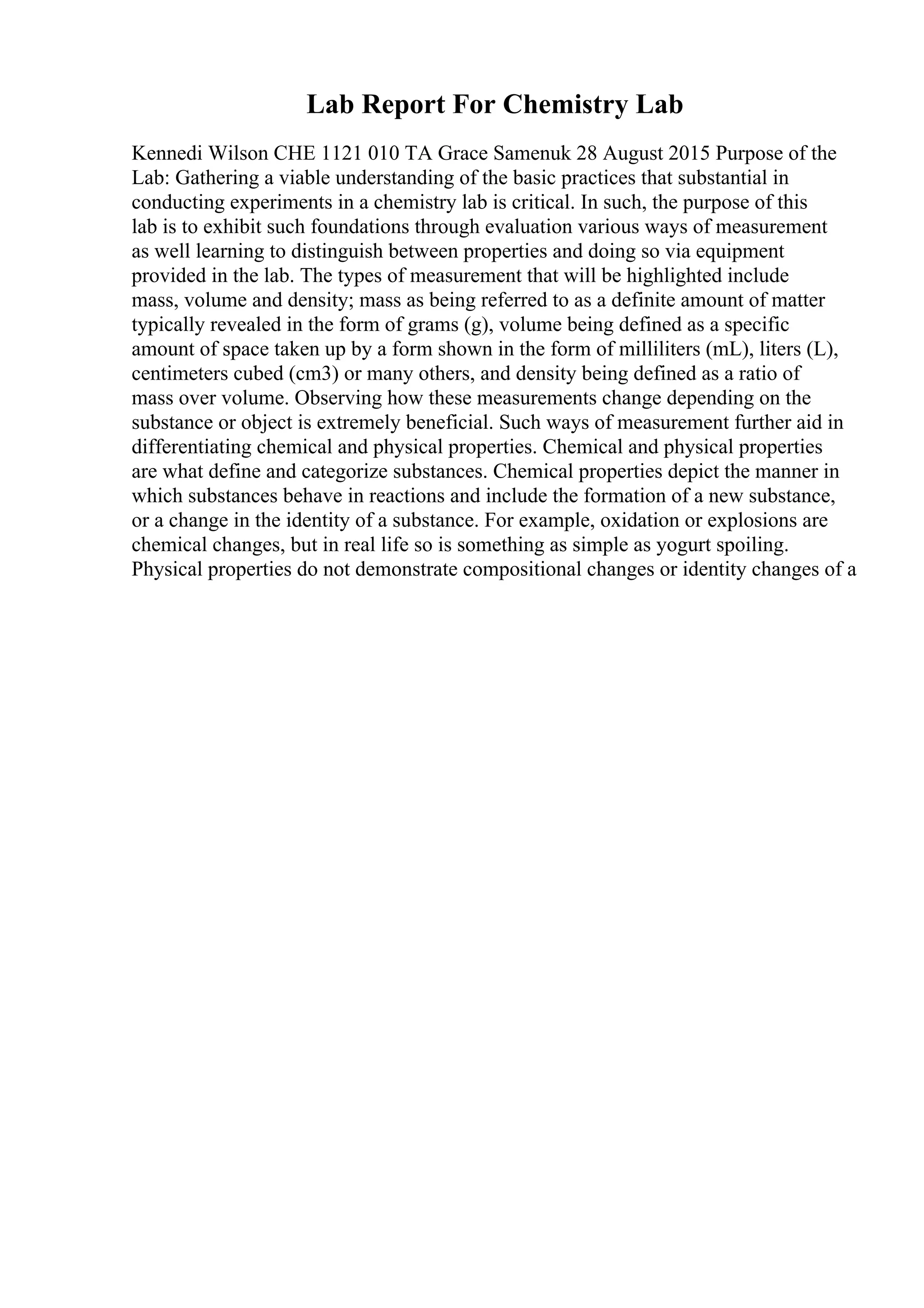 Lab Report For Chemistry Lab

Kennedi Wilson CHE 1121 010 TA Grace Samenuk 28 August 2015 Purpose of the Lab: Gathering a viable understanding of the basic practices that substantial in conducting experiments in a chemistry lab is critical. In such, the purpose of this lab is to exhibit such foundations through evaluation various ways of measurement as well learning to distinguish between properties and doing so via equipment provided in the lab. The types of measurement that will be highlighted include mass, volume and density; mass as being referred to as a definite amount of matter typically revealed in the form of grams (g), volume being defined as a specific amount of space taken up by a form shown in the form of milliliters (mL), liters (L), centimeters cubed (cm3) or many others, and density being defined as a ratio of mass over volume. Observing how these measurements change depending on the substance or object is extremely beneficial. Such ways of measurement further aid in differentiating chemical and physical properties. Chemical and physical properties are what define and categorize substances. Chemical properties depict the manner in which substances behave in reactions and include the formation of a new substance, or a change in the identity of a substance. For example, oxidation or explosions are chemical changes, but in real life so is something as simple as yogurt spoiling. Physical properties do not demonstrate compositional changes or identity changes of a